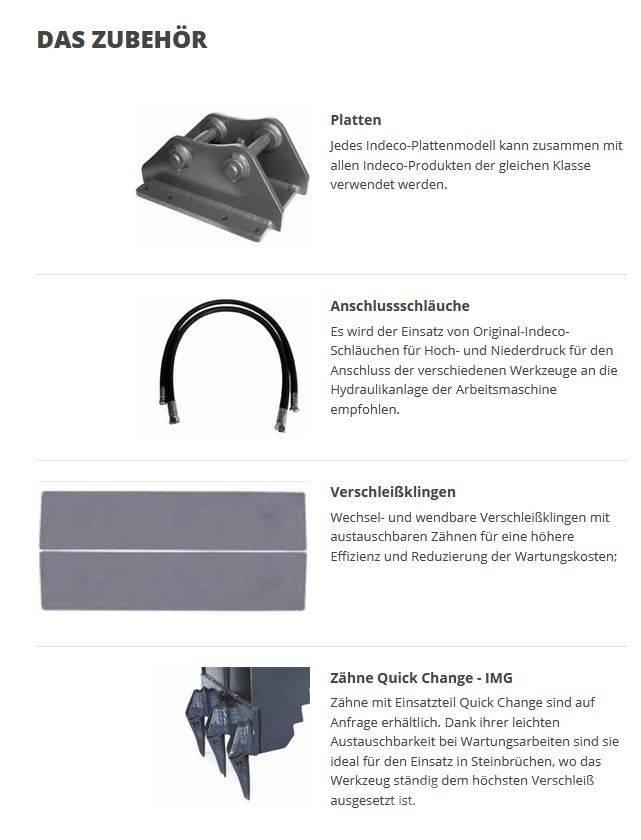 DAS ZUBEHÖR

Platten

Jedes Indeco-Plattenmodell kann zusammen mit allen Indeco-Produkten der gleichen Klasse verwendet werden.

Anschlussschläuche

Es wird der Einsatz von Original-Indeco-Schläuchen für Hoch- und Niederdruck für den Anschluss der verschiedenen Werkzeuge an die Hydraulikanlage der Arbeitsmaschine empfohlen.

Verschleißklingen

Wechsel- und wendbare Verschleißklingen mit austauschbaren Zähnen für eine höhere Effizienz und Reduzierung der Wartungskosten;

Zähne Quick Change - IMG

Zähne mit Einsatzteil Quick Change sind auf Anfrage erhältlich. Dank ihrer leichten Austauschbarkeit bei Wartungsarbeiten sind sie ideal für den Einsatz in Steinbrüchen, wo das Werkzeug ständig dem höchsten Verschleiß ausgesetzt ist.